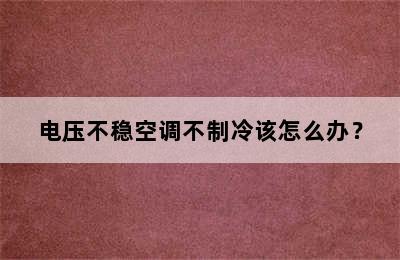 电压不稳空调不制冷该怎么办？